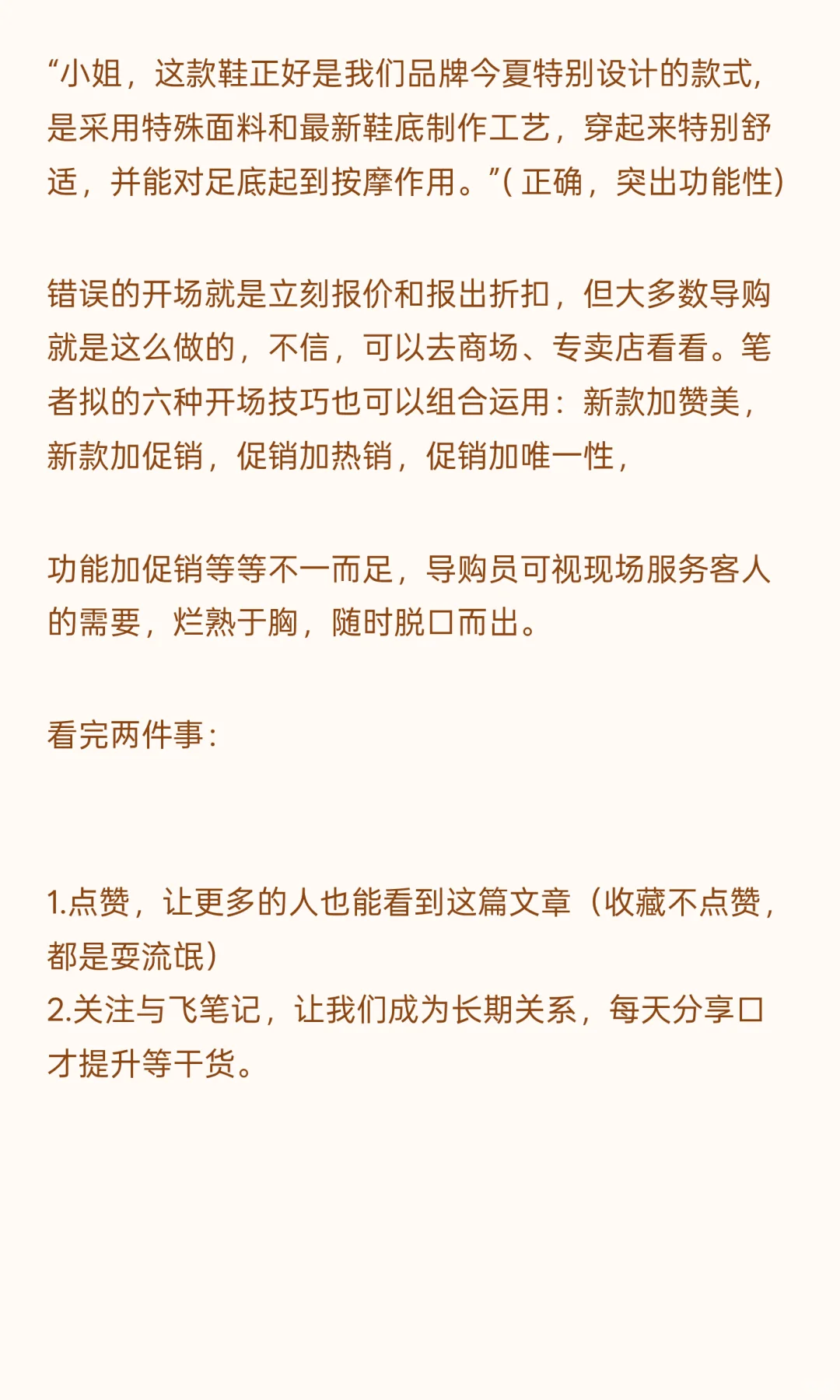 “小姐，这款鞋正好是我们品牌今夏特别设计的款式，是采用特殊面料和最新鞋底制作工艺，穿起来特别舒适，并能对足底起到按摩作用。”( 正确，突出功能性)

错误的开场就是立刻报价和报出折扣，但大多数导购就是这么做的，不信，可以去商场、专卖店看看。笔者拟的六种开场技巧也可以组合运用：新款加赞美，新款加促销，促销加热销，促销加唯一性，

功能加促销等等不一而足，导购员可视现场服务客人的需要，烂熟于胸，随时脱口而出。

看完两件事：

1.点赞，让更多的人也能看到这篇文章（收藏不点赞，都是耍流氓）
2.关注与飞笔记，让我们成为长期关系，每天分享口才提升等干货。